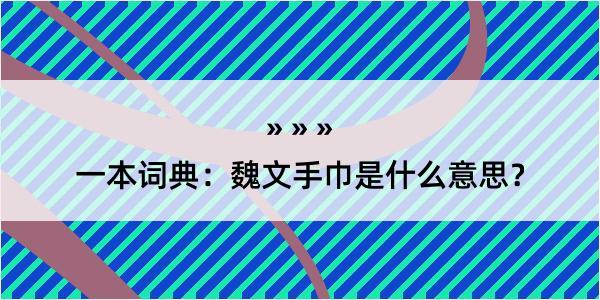 » » »

一本词典：魏文手巾是什么意思？